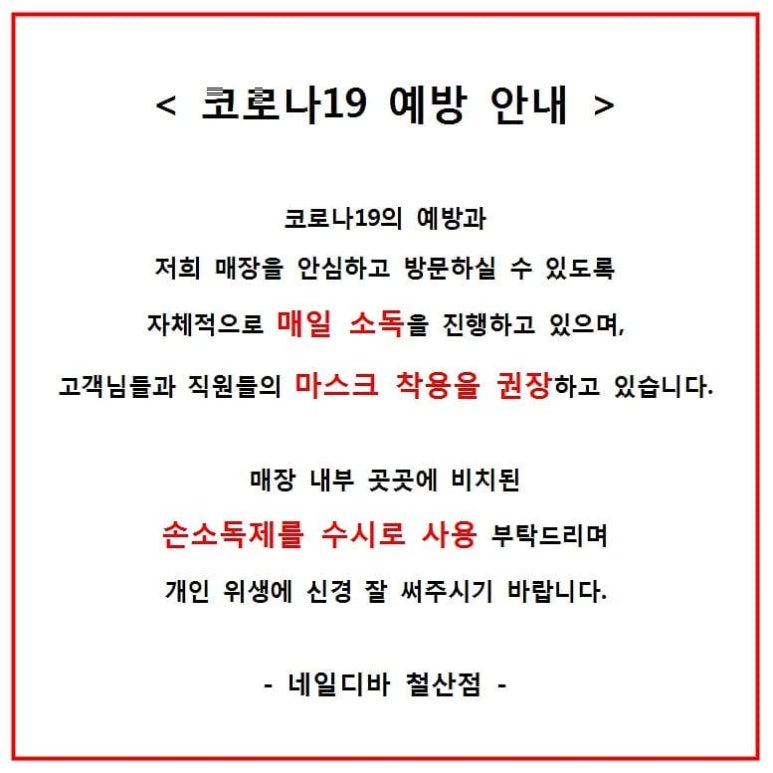 < 코로나19 예방 안내 >

코로나19의 예방과
저희 매장을 안심하고 방문하실 수 있도록
자체적으로 매일 소독을 진행하고 있으며,
고객님들과 직원들의 마스크 착용을 권장하고 있습니다.

매장 내부 곳곳에 비치된
손소독제를 수시로 사용 부탁드리며
개인 위생에 신경 잘 써주시기 바랍니다.

- 네일디바 철산점 -